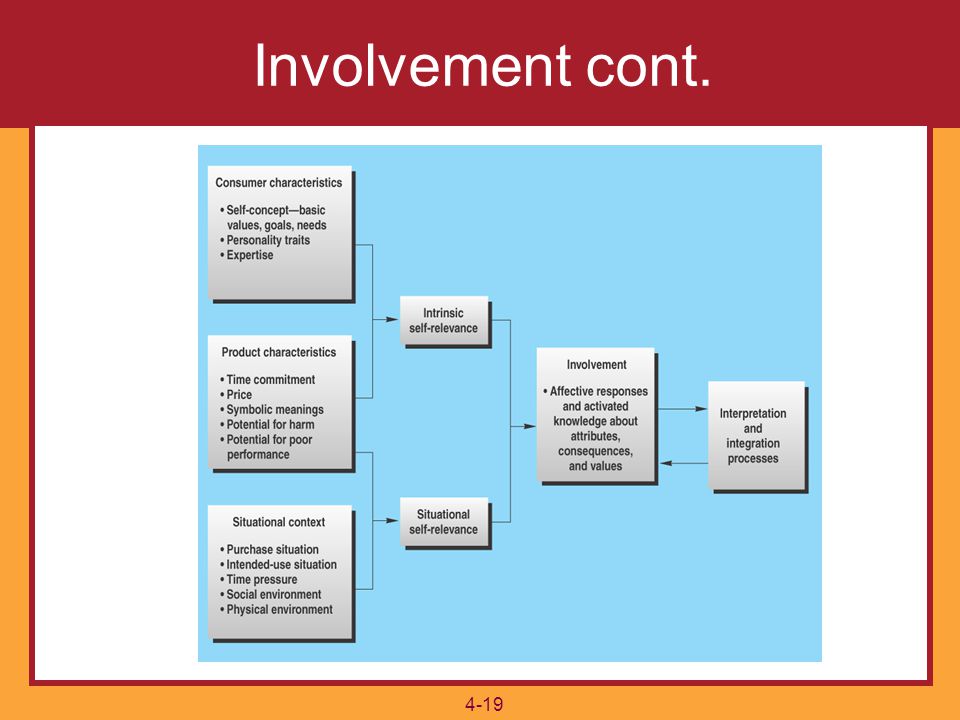 Involvement cont.

Consumer characteristics

• Self-concept—basic values, goals, needs
• Personality traits
• Expertise

Product characteristics

• Time commitment
• Price
• Symbolic meanings
• Potential for harm
• Potential for poor performance

Situational context

• Purchase situation
• Intended-use situation
• Time pressure
• Social environment
• Physical environment

Intrinsic self-relevance

Situational self-relevance

Involvement

• Affective responses and activated knowledge about attributes, consequences, and values

Interpretation and integration processes

4-19